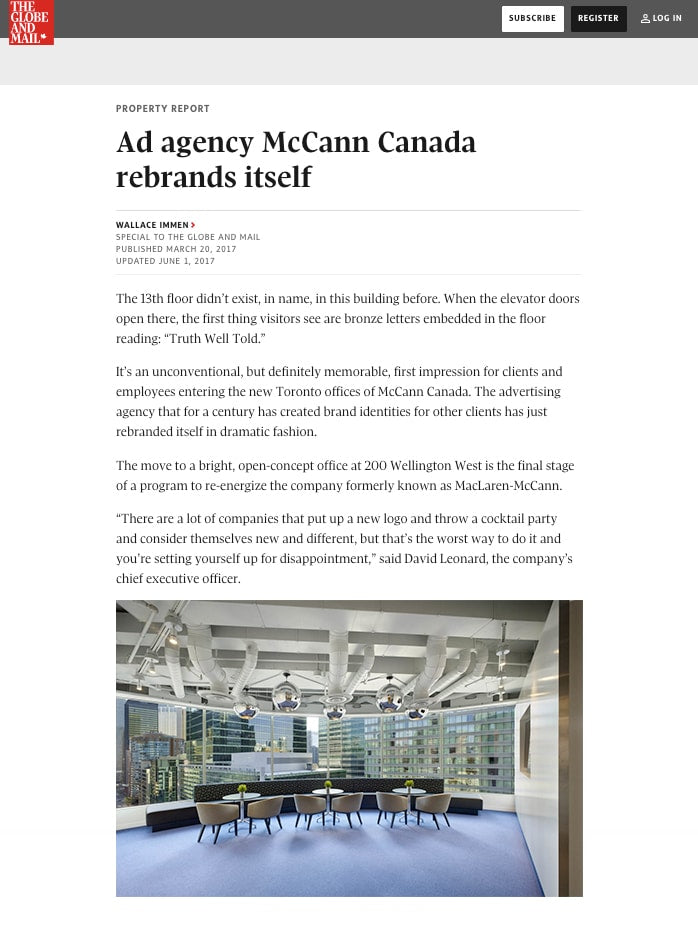 THE GLOBE AND MAIL

SUBSCRIBE

REGISTER

LOG IN

PROPERTY REPORT

Ad agency McCann Canada rebrands itself

WALLACE IMMEN
SPECIAL TO THE GLOBE AND MAIL
PUBLISHED MARCH 20, 2017
UPDATED JUNE 1, 2017

The 13th floor didn't exist, in name, in this building before. When the elevator doors open there, the first thing visitors see are bronze letters embedded in the floor reading: "Truth Well Told."

It's an unconventional, but definitely memorable, first impression for clients and employees entering the new Toronto offices of McCann Canada. The advertising agency that for a century has created brand identities for other clients has just rebranded itself in dramatic fashion.

The move to a bright, open-concept office at 200 Wellington West is the final stage of a program to re-energize the company formerly known as MacLaren-McCann.

"There are a lot of companies that put up a new logo and throw a cocktail party and consider themselves new and different, but that's the worst way to do it and you're setting yourself up for disappointment," said David Leonard, the company's chief executive officer.